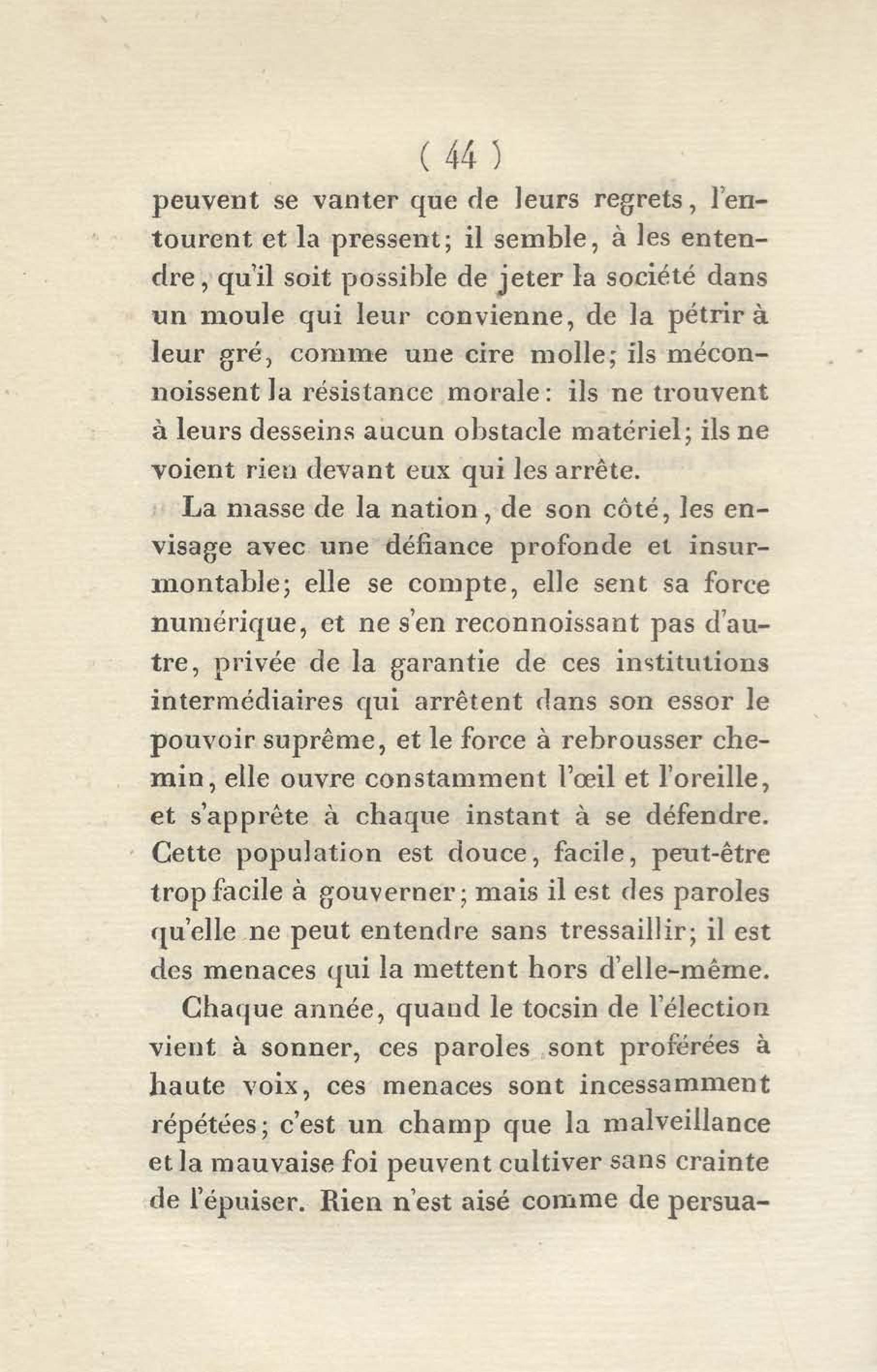 ( 44 )

peuvent se vanter que de leurs regrets, l'entourent et la pressent; il semble, à les entendre, qu'il soit possible de jeter la société dans un moule qui leur convienne, de la pétrir à leur gré, comme une cire molle; ils méconnoissent la résistance morale: ils ne trouvent à leurs desseins aucun obstacle matériel; ils ne voient rien devant eux qui les arrête.

La masse de la nation, de son côté, les envisage avec une défiance profonde et insurmontable; elle se compte, elle sent sa force numérique, et ne s'en reconnoissant pas d'autre, privée de la garantie de ces institutions intermédiaires qui arrêtent dans son essor le pouvoir suprême, et le force à rebrousser chemin, elle ouvre constamment l'œil et l'oreille, et s'apprête à chaque instant à se défendre. Cette population est douce, facile, peut-être trop facile à gouverner; mais il est des paroles qu'elle ne peut entendre sans tressaillir; il est des menaces qui la mettent hors d'elle-même.

Chaque année, quand le tocsin de l'élection vient à sonner, ces paroles sont proférées à haute voix, ces menaces sont incessamment répétées; c'est un champ que la malveillance et la mauvaise foi peuvent cultiver sans crainte de l'épuiser. Rien n'est aisé comme de persua-